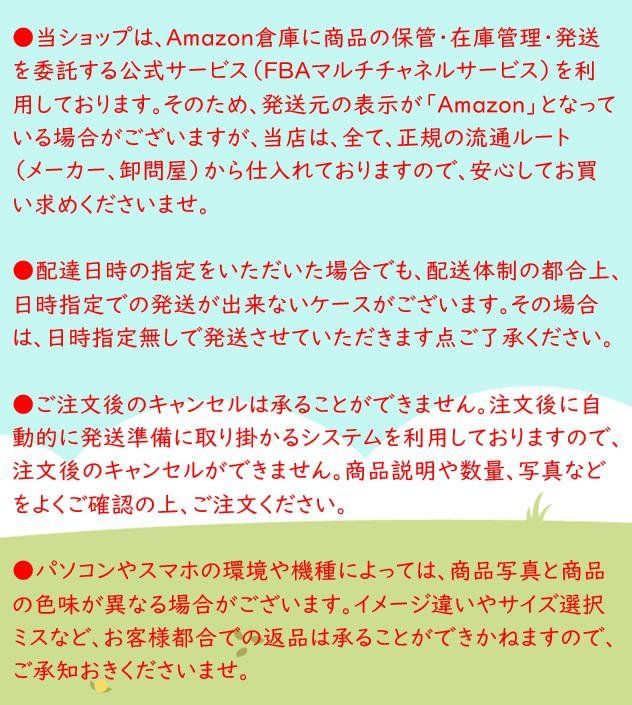 ●当ショップは、Amazon倉庫に商品の保管・在庫管理・発送を委託する公式サービス（FBAマルチチャネルサービス）を利用しております。そのため、発送元の表示が「Amazon」となっている場合がございますが、当店は、全て、正規の流通ルート（メーカー、卸問屋）から仕入れておりますので、安心してお買い求めくださいませ。

●配達日時の指定をいただいた場合でも、配送体制の都合上、日時指定での発送が出来ないケースがございます。その場合は、日時指定無しで発送させていただきます点ご了承ください。

●ご注文後のキャンセルは承ることができません。注文後に自動的に発送準備に取り掛かるシステムを利用しておりますので、注文後のキャンセルができません。商品説明や数量、写真などをよくご確認の上、ご注文ください。

●パソコンやスマホの環境や機種によっては、商品写真と商品の色味が異なる場合がございます。イメージ違いやサイズ選択ミスなど、お客様都合での返品は承ることができかねますので、ご承知おきくださいませ。